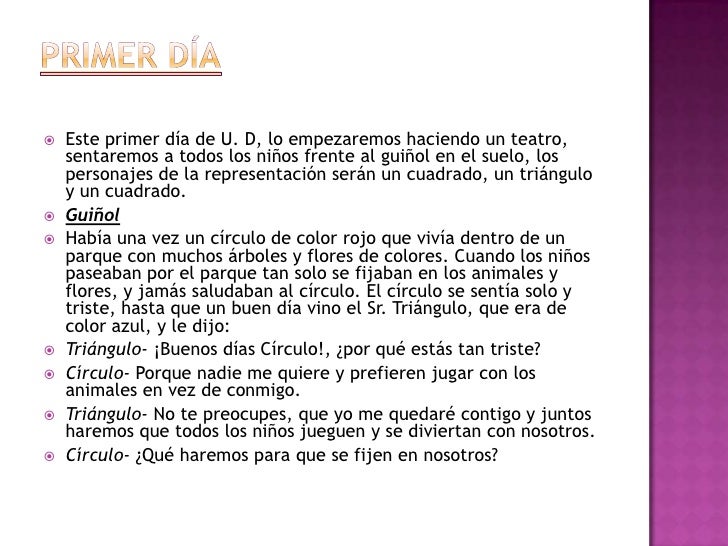 PRIMER DÍA

Este primer día de U. D, lo empezaremos haciendo un teatro, sentaremos a todos los niños frente al guiñol en el suelo, los personajes de la representación serán un cuadrado, un triángulo y un cuadrado.

Guiñol

Había una vez un círculo de color rojo que vivía dentro de un parque con muchos árboles y flores de colores. Cuando los niños paseaban por el parque tan solo se fijaban en los animales y flores, y jamás saludaban al círculo. El círculo se sentía solo y triste, hasta que un buen día vino el Sr. Triángulo, que era de color azul, y le dijo:

Triángulo- ¡Buenos días Círculo!, ¿por qué estás tan triste?

Círculo- Porque nadie me quiere y prefieren jugar con los animales en vez de conmigo.

Triángulo- No te preocupes, que yo me quedaré contigo y juntos haremos que todos los niños jueguen y se diviertan con nosotros.

Círculo- ¿Qué haremos para que se fijen en nosotros?